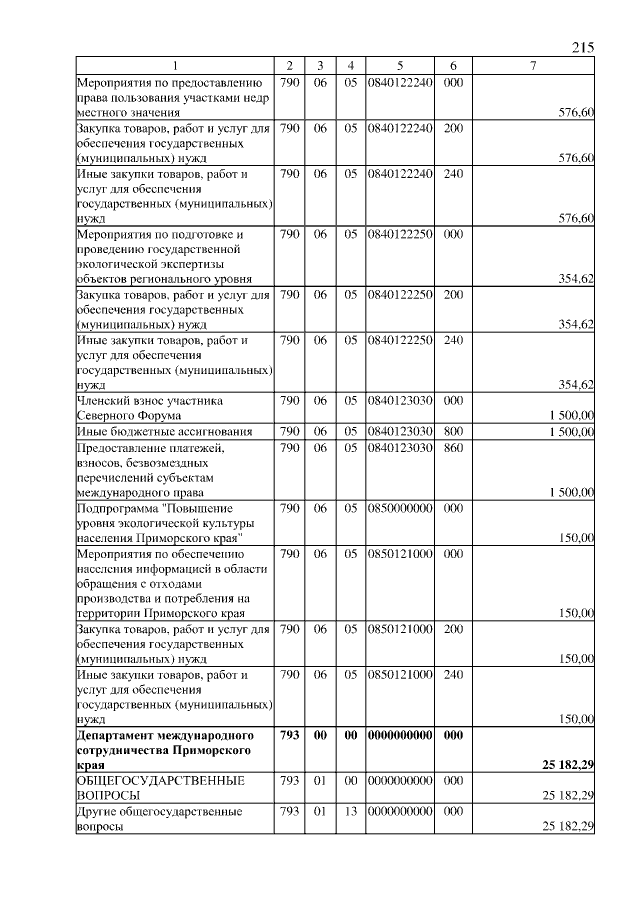 215

| 1 | 2 | 3 | 4 | 5 | 6 | 7 |
|---|---|---|---|---|---|---|
| Мероприятия по предоставлению права пользования участками недр местного значения | 790 | 06 | 05 | 0840122240 | 000 | 576,60 |
| Закупка товаров, работ и услуг для обеспечения государственных (муниципальных) нужд | 790 | 06 | 05 | 0840122240 | 200 | 576,60 |
| Иные закупки товаров, работ и услуг для обеспечения государственных (муниципальных) нужд | 790 | 06 | 05 | 0840122240 | 240 | 576,60 |
| Мероприятия по подготовке и проведению государственной экологической экспертизы объектов регионального уровня | 790 | 06 | 05 | 0840122250 | 000 | 354,62 |
| Закупка товаров, работ и услуг для обеспечения государственных (муниципальных) нужд | 790 | 06 | 05 | 0840122250 | 200 | 354,62 |
| Иные закупки товаров, работ и услуг для обеспечения государственных (муниципальных) нужд | 790 | 06 | 05 | 0840122250 | 240 | 354,62 |
| Членский взнос участника Северного Форума | 790 | 06 | 05 | 0840123030 | 000 | 1 500,00 |
| Иные бюджетные ассигнования | 790 | 06 | 05 | 0840123030 | 800 | 1 500,00 |
| Предоставление платежей, взносов, безвозмездных перечислений субъектам международного права | 790 | 06 | 05 | 0840123030 | 860 | 1 500,00 |
| Подпрограмма "Повышение уровня экологической культуры населения Приморского края" | 790 | 06 | 05 | 0850000000 | 000 | 150,00 |
| Мероприятия по обеспечению населения информацией в области обращения с отходами производства и потребления на территории Приморского края | 790 | 06 | 05 | 0850121000 | 000 | 150,00 |
| Закупка товаров, работ и услуг для обеспечения государственных (муниципальных) нужд | 790 | 06 | 05 | 0850121000 | 200 | 150,00 |
| Иные закупки товаров, работ и услуг для обеспечения государственных (муниципальных) нужд | 790 | 06 | 05 | 0850121000 | 240 | 150,00 |
| **Департамент международного сотрудничества Приморского края** | **793** | **00** | **00** | **0000000000** | **000** | **25 182,29** |
| ОБЩЕГОСУДАРСТВЕННЫЕ ВОПРОСЫ | 793 | 01 | 00 | 0000000000 | 000 | 25 182,29 |
| Другие общегосударственные вопросы | 793 | 01 | 13 | 0000000000 | 000 | 25 182,29 |